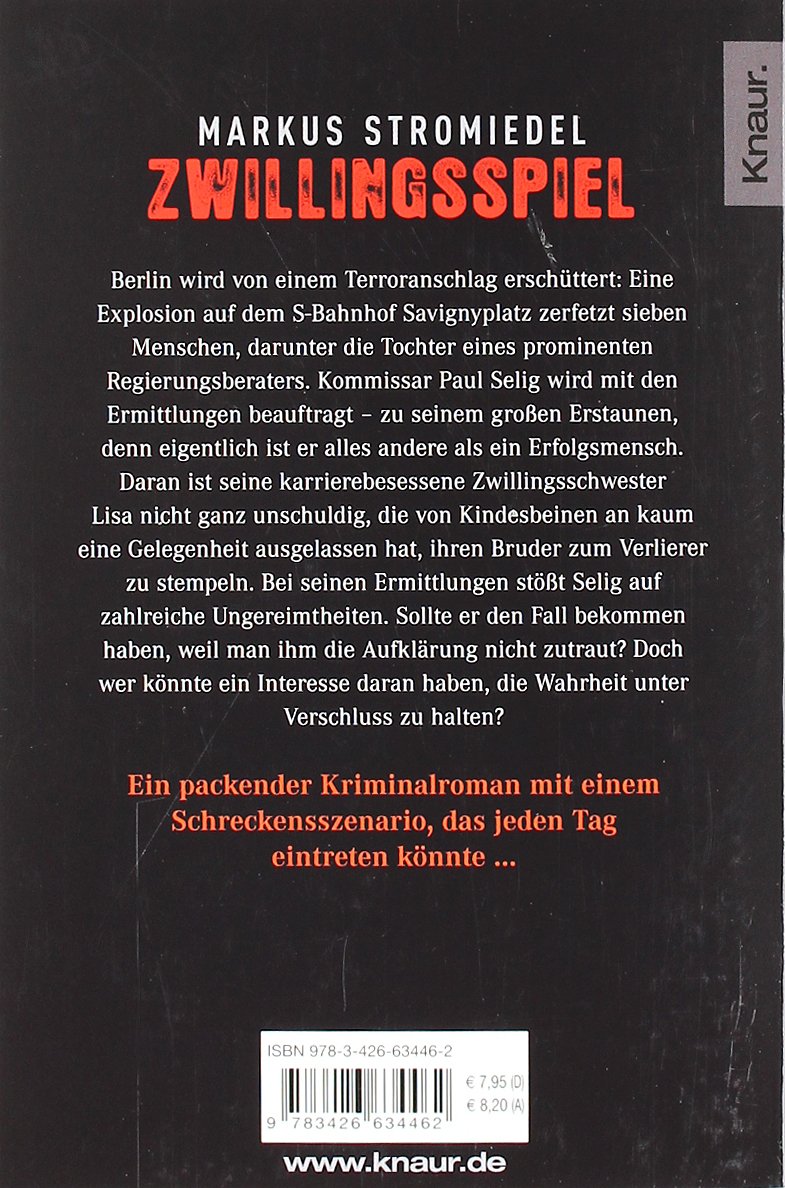 Knaur.

MARKUS STROMIEDEL
ZWILLINGSSPIEL

Berlin wird von einem Terroranschlag erschüttert: Eine Explosion auf dem S-Bahnhof Savignyplatz zerfetzt sieben Menschen, darunter die Tochter eines prominenten Regierungsberaters. Kommissar Paul Selig wird mit den Ermittlungen beauftragt – zu seinem großen Erstaunen, denn eigentlich ist er alles andere als ein Erfolgsmensch. Daran ist seine karrierebesessene Zwillingsschwester Lisa nicht ganz unschuldig, die von Kindesbeinen an kaum eine Gelegenheit ausgelassen hat, ihren Bruder zum Verlierer zu stempeln. Bei seinen Ermittlungen stößt Selig auf zahlreiche Ungereimtheiten. Sollte er den Fall bekommen haben, weil man ihm die Aufklärung nicht zutraut? Doch wer könnte ein Interesse daran haben, die Wahrheit unter Verschluss zu halten?

Ein packender Kriminalroman mit einem Schreckensszenario, das jeden Tag eintreten könnte ...

ISBN 978-3-426-63446-2

€ 7,95 (D)
€ 8,20 (A)

9 783426 634462

www.knaur.de